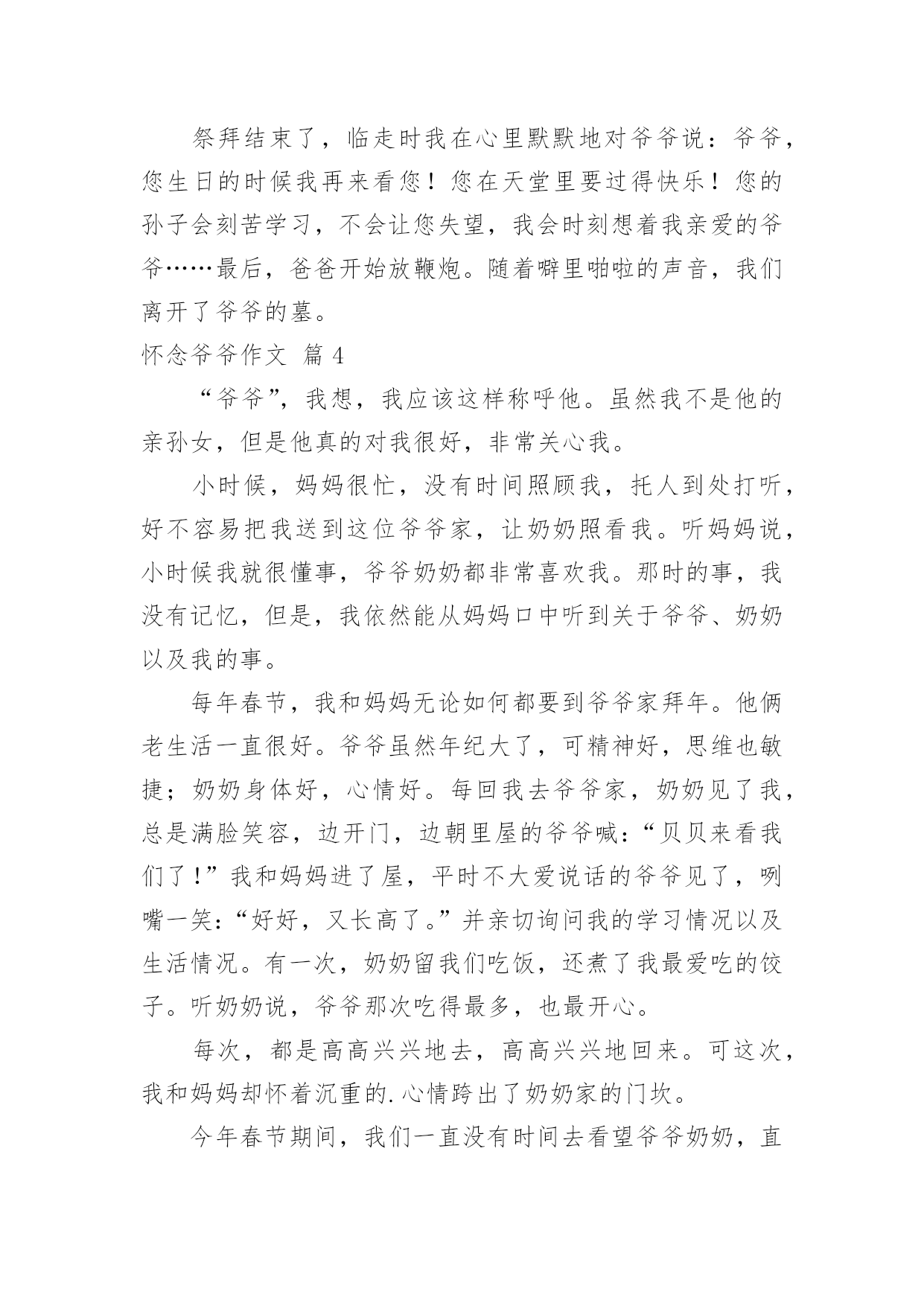 祭拜结束了，临走时我在心里默默地对爷爷说：爷爷，您生日的时候我再来看您！您在天堂里要过得快乐！您的孙子会刻苦学习，不会让您失望，我会时刻想着我亲爱的爷爷……最后，爸爸开始放鞭炮。随着噼里啪啦的声音，我们离开了爷爷的墓。

怀念爷爷作文 篇 4

“爷爷”，我想，我应该这样称呼他。虽然我不是他的亲孙女，但是他真的对我很好，非常关心我。

小时候，妈妈很忙，没有时间照顾我，托人到处打听，好不容易把我送到这位爷爷家，让奶奶照看我。听妈妈说，小时候我就很懂事，爷爷奶奶都非常喜欢我。那时的事，我没有记忆，但是，我依然能从妈妈口中听到关于爷爷、奶奶以及我的事。

每年春节，我和妈妈无论如何都要到爷爷家拜年。他俩老生活一直很好。爷爷虽然年纪大了，可精神好，思维也敏捷；奶奶身体好，心情好。每回我去爷爷家，奶奶见了我，总是满脸笑容，边开门，边朝里屋的爷爷喊：“贝贝来看我们了！”我和妈妈进了屋，平时不大爱说话的爷爷见了，咧嘴一笑：“好好，又长高了。”并亲切询问我的学习情况以及生活情况。有一次，奶奶留我们吃饭，还煮了我最爱吃的饺子。听奶奶说，爷爷那次吃得最多，也最开心。

每次，都是高高兴兴地去，高高兴兴地回来。可这次，我和妈妈却怀着沉重的.心情跨出了奶奶家的门坎。

今年春节期间，我们一直没有时间去看望爷爷奶奶，直